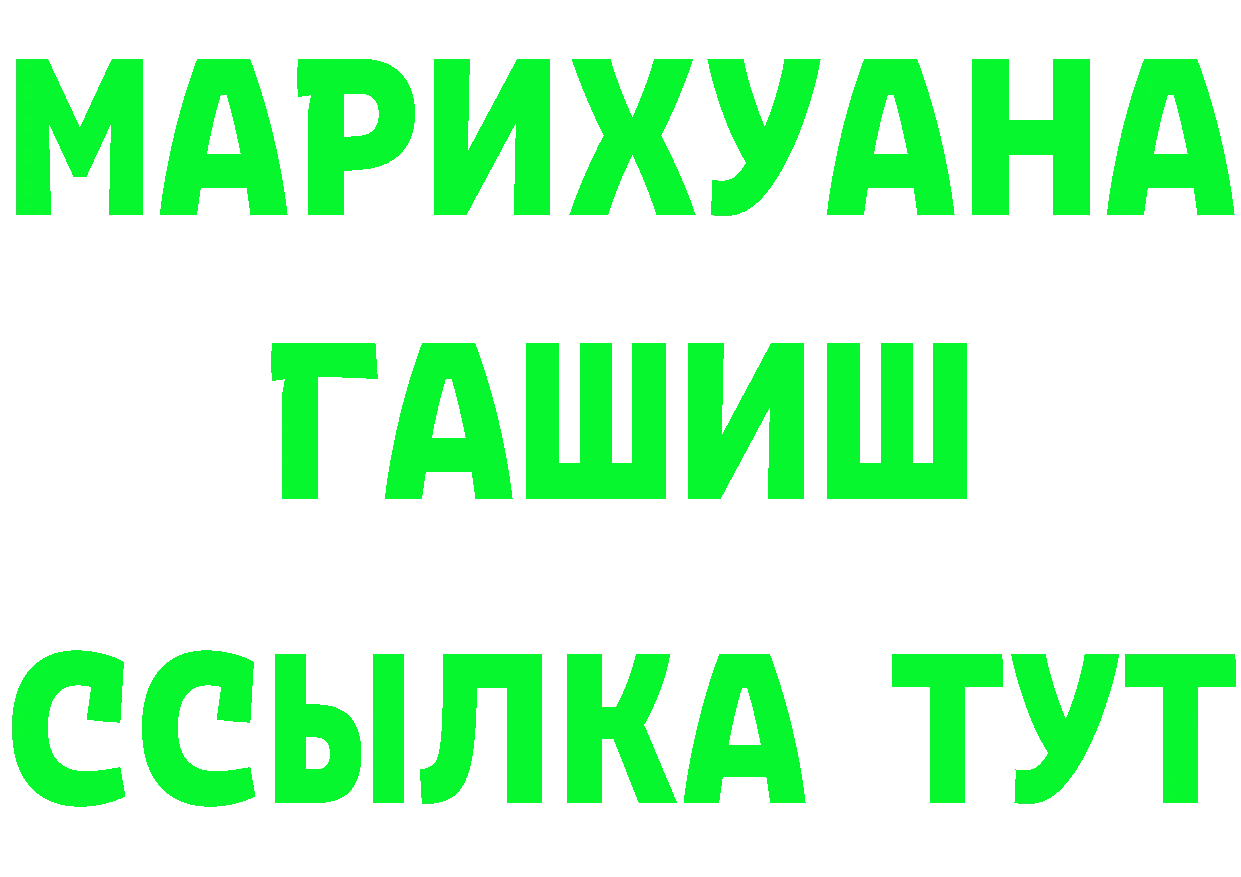 МАРИХУАНА
ГАШИШ
ССЫЛКА ТУТ